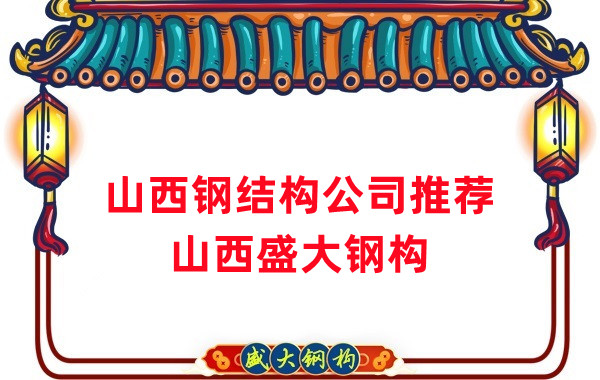 山西钢结构公司推荐
山西盛大钢构

盛大钢构